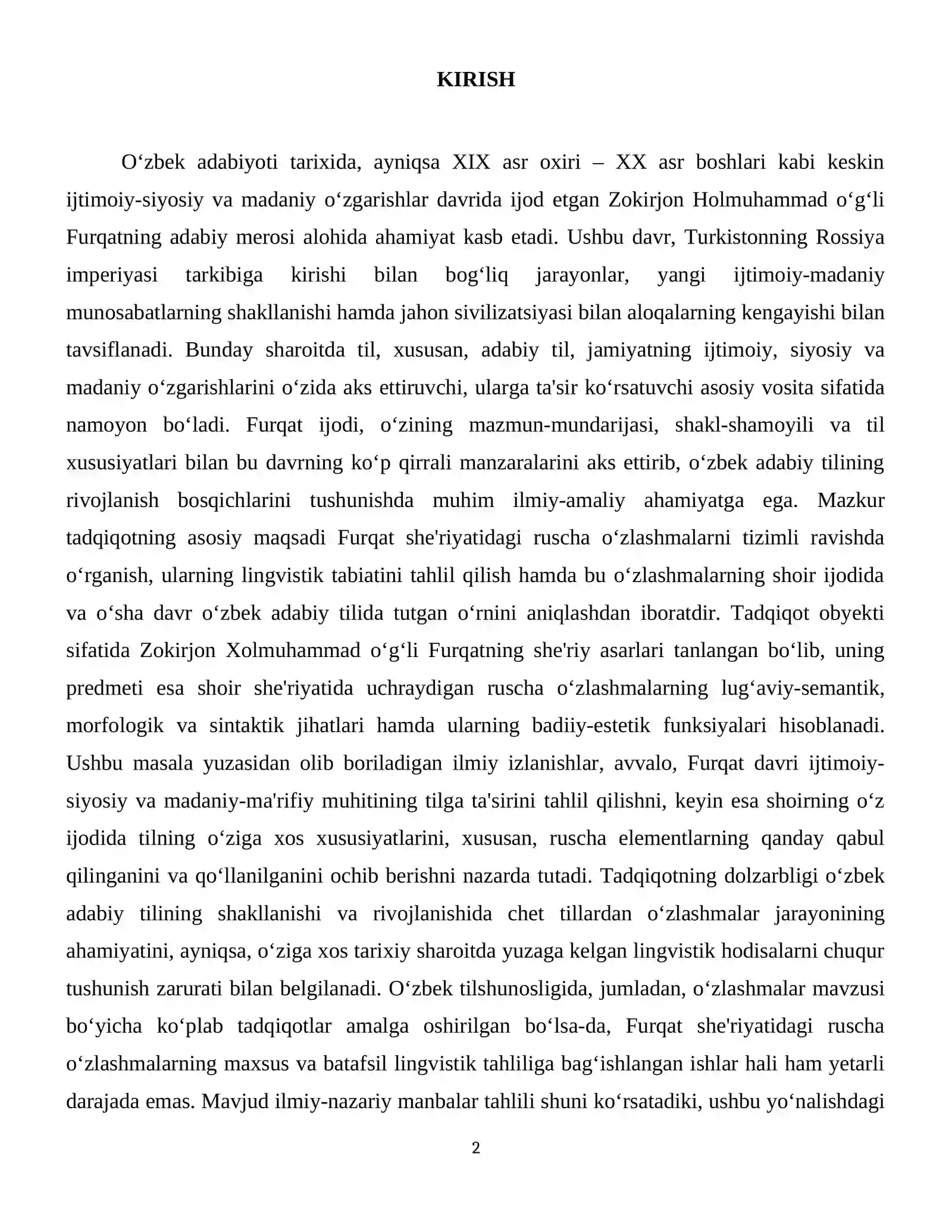 KIRISH

O‘zbek adabiyoti tarixida, ayniqsa XIX asr oxiri – XX asr boshlari kabi keskin ijtimoiy-siyosiy va madaniy o‘zgarishlar davrida ijod etgan Zokirjon Holmuhammad o‘g‘li Furqatning adabiy merosi alohida ahamiyat kasb etadi. Ushbu davr, Turkistonning Rossiya imperiyasi tarkibiga kirishi bilan bog‘liq jarayonlar, yangi ijtimoiy-madaniy munosabatlarning shakllanishi hamda jahon sivilizatsiyasi bilan aloqalarning kengayishi bilan tavsiflanadi. Bunday sharoitda til, xususan, adabiy til, jamiyatning ijtimoiy, siyosiy va madaniy o‘zgarishlarini o‘zida aks ettiruvchi, ularga ta'sir ko‘rsatuvchi asosiy vosita sifatida namoyon bo‘ladi. Furqat ijodi, o‘zining mazmun-mundarijasi, shakl-shamoyili va til xususiyatlari bilan bu davrning ko‘p qirrali manzaralarini aks ettirib, o‘zbek adabiy tilining rivojlanish bosqichlarini tushunishda muhim ilmiy-amaliy ahamiyatga ega. Mazkur tadqiqotning asosiy maqsadi Furqat she'riyatidagi ruscha o‘zlashmalarni tizimli ravishda o‘rganish, ularning lingvistik tabiatini tahlil qilish hamda bu o‘zlashmalarning shoir ijodida va o‘sha davr o‘zbek adabiy tilida tutgan o‘rnini aniqlashdan iboratdir. Tadqiqot obyekti sifatida Zokirjon Xolmuhammad o‘g‘li Furqatning she'riy asarlari tanlangan bo‘lib, uning predmeti esa shoir she'riyatida uchraydigan ruscha o‘zlashmalarning lug‘aviy-semantik, morfologik va sintaktik jihatlari hamda ularning badiiy-estetik funksiyalari hisoblanadi. Ushbu masala yuzasidan olib boriladigan ilmiy izlanishlar, avvalo, Furqat davri ijtimoiy-siyosiy va madaniy-ma'rifiy muhitining tilga ta'sirini tahlil qilishni, keyin esa shoirning o‘z ijodida tilning o‘ziga xos xususiyatlarini, xususan, ruscha elementlarning qanday qabul qilinganini va qo‘llanilganini ochib berishni nazarda tutadi. Tadqiqotning dolzarbligi o‘zbek adabiy tilining shakllanishi va rivojlanishida chet tillardan o‘zlashmalar jarayonining ahamiyatini, ayniqsa, o‘ziga xos tarixiy sharoitda yuzaga kelgan lingvistik hodisalarni chuqur tushunish zarurati bilan belgilanadi. O‘zbek tilshunosligida, jumladan, o‘zlashmalar mavzusi bo‘yicha ko‘plab tadqiqotlar amalga oshirilgan bo‘lsa-da, Furqat she'riyatidagi ruscha o‘zlashmalarning maxsus va batafsil lingvistik tahliliga bag‘ishlangan ishlar hali ham yetarli darajada emas. Mavjud ilmiy-nazariy manbalar tahlili shuni ko‘rsatadiki, ushbu yo‘nalishdagi

2